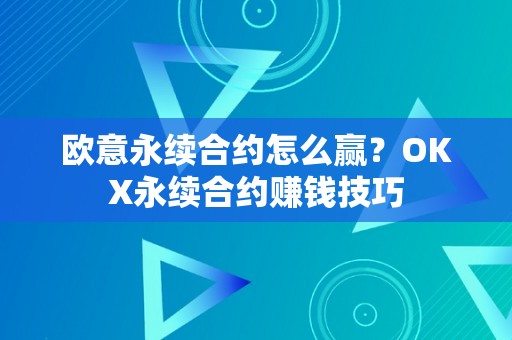 欧意永续合约怎么赢？OKX永续合约赚钱技巧